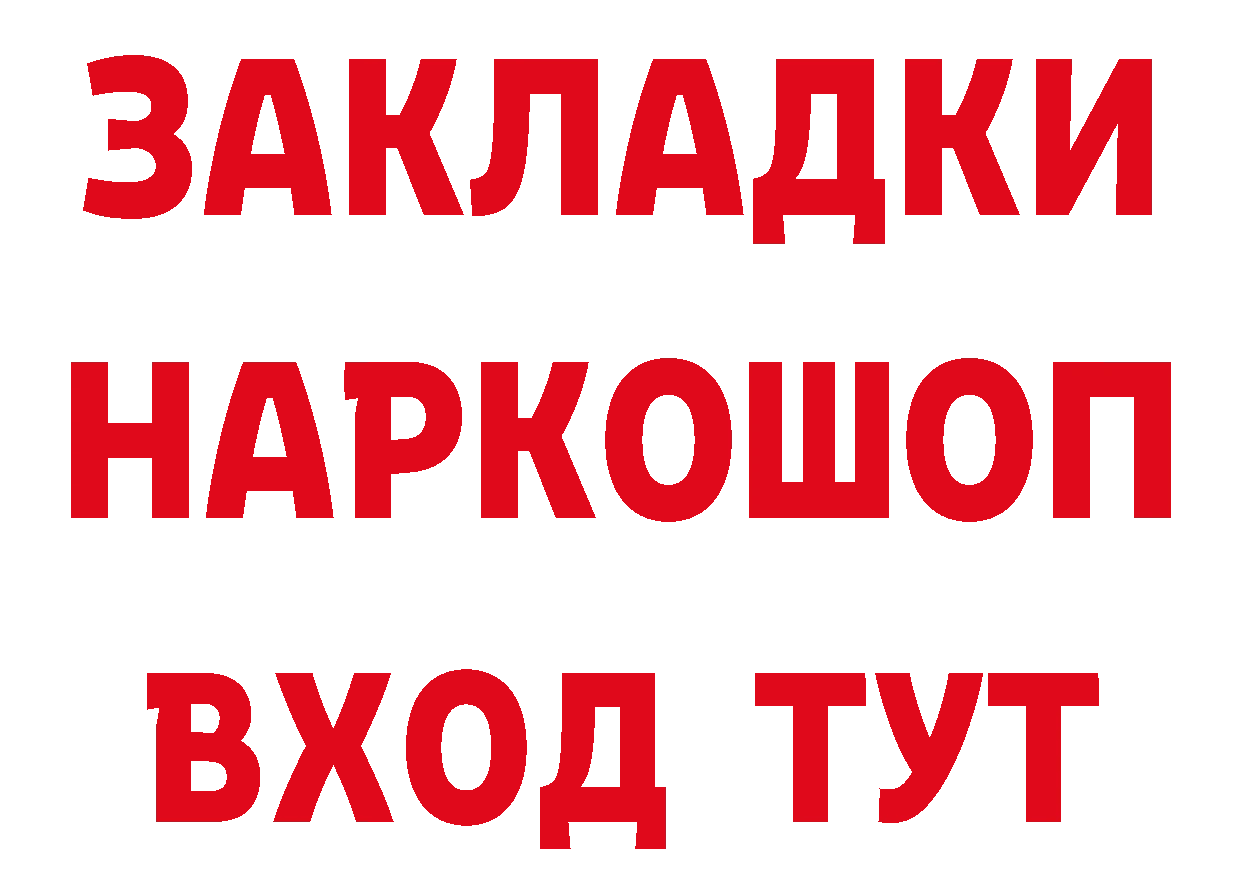 ЗАКЛАДКИ
НАРКОШОП
ВХОД ТУТ